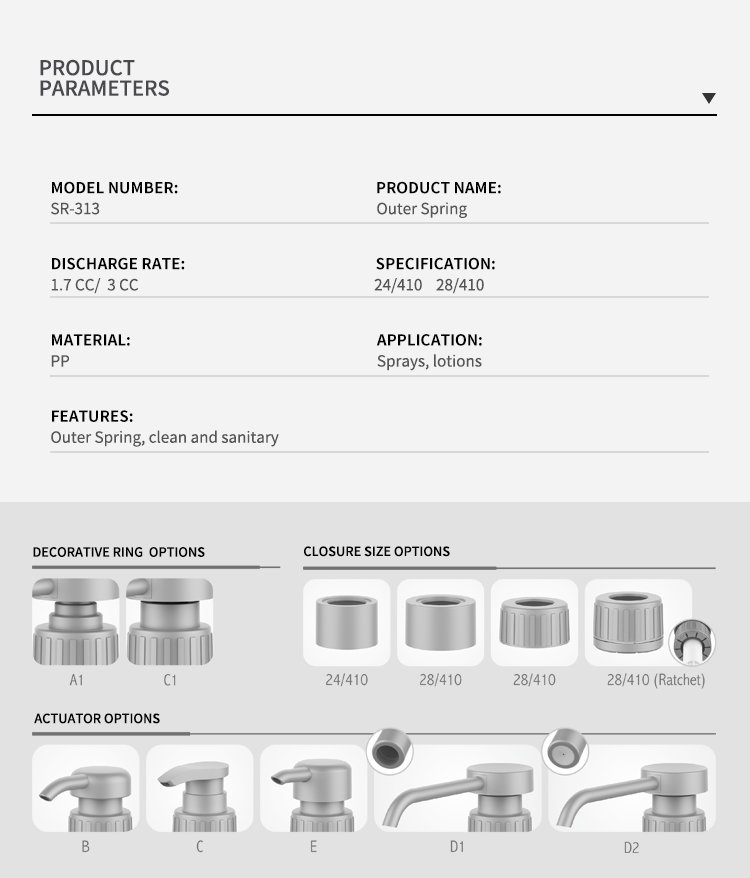 PRODUCT PARAMETERS

MODEL NUMBER:
SR-313

PRODUCT NAME:
Outer Spring

DISCHARGE RATE:
1.7 CC/ 3 CC

SPECIFICATION:
24/410 28/410

MATERIAL:
PP

APPLICATION:
Sprays, lotions

FEATURES:
Outer Spring, clean and sanitary

DECORATIVE RING OPTIONS

A1 C1

CLOSURE SIZE OPTIONS

24/410 28/410 28/410 28/410 (Ratchet)

ACTUATOR OPTIONS

B C E D1 D2